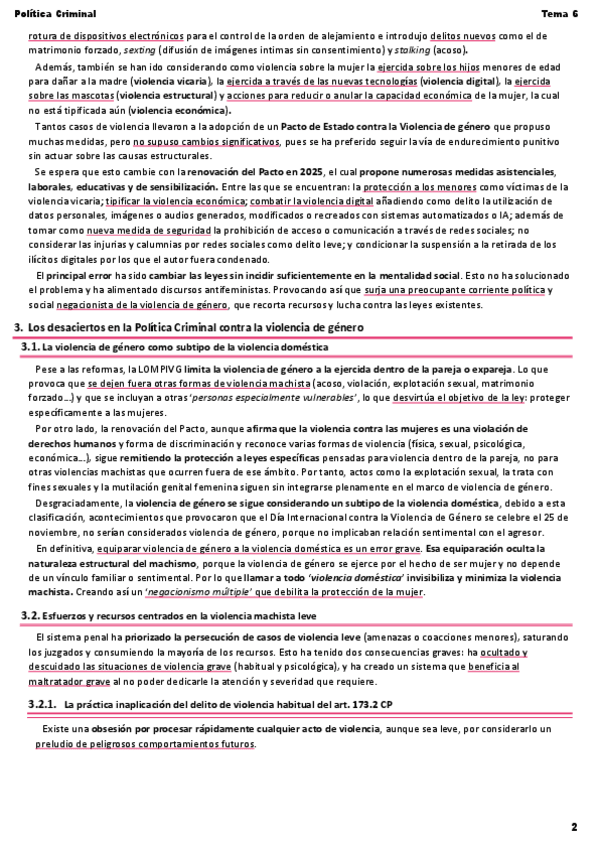 Política Criminal                                                                                                                    Tema 6

rotura de dispositivos electrónicos para el control de la orden de alejamiento e introdujo delitos nuevos como el de matrimonio forzado, sexting (difusión de imágenes íntimas sin consentimiento) y stalking (acoso).

Además, también se han ido considerando como violencia sobre la mujer la ejercida sobre los hijos menores de edad para dañar a la madre (violencia vicaria), la ejercida a través de las nuevas tecnologías (violencia digital), la ejercida sobre las mascotas (violencia estructural) y acciones para reducir o anular la capacidad económica de la mujer, la cual no está tipificada aún (violencia económica).

Tantos casos de violencia llevaron a la adopción de un Pacto de Estado contra la Violencia de género que propuso muchas medidas, pero no supuso cambios significativos, pues se ha preferido seguir la vía de endurecimiento punitivo sin actuar sobre las causas estructurales.

Se espera que esto cambie con la renovación del Pacto en 2025, el cual propone numerosas medidas asistenciales, laborales, educativas y de sensibilización. Entre las que se encuentran: la protección a los menores como víctimas de la violencia vicaria; tipificar la violencia económica; combatir la violencia digital añadiendo como delito la utilización de datos personales, imágenes o audios generados, modificados o recreados con sistemas automatizados o IA; además de tomar como nueva medida de seguridad la prohibición de acceso o comunicación a través de redes sociales; no considerar las injurias y calumnias por redes sociales como delito leve; y condicionar la suspensión a la retirada de los ilícitos digitales por los que el autor fuera condenado.

El principal error ha sido cambiar las leyes sin incidir suficientemente en la mentalidad social. Esto no ha solucionado el problema y ha alimentado discursos antifeministas. Provocando así que surja una preocupante corriente política y social negacionista de la violencia de género, que recorta recursos y lucha contra las leyes existentes.

3. Los desaciertos en la Política Criminal contra la violencia de género

3.1. La violencia de género como subtipo de la violencia doméstica

Pese a las reformas, la LOMPIVG limita la violencia de género a la ejercida dentro de la pareja o expareja. Lo que provoca que se dejen fuera otras formas de violencia machista (acoso, violación, explotación sexual, matrimonio forzado...) y que se incluyan a otras 'personas especialmente vulnerables', lo que desvirtúa el objetivo de la ley: proteger específicamente a las mujeres.

Por otro lado, la renovación del Pacto, aunque afirma que la violencia contra las mujeres es una violación de derechos humanos y forma de discriminación y reconoce varias formas de violencia (física, sexual, psicológica, económica...), sigue remitiendo la protección a leyes específicas pensadas para violencia dentro de la pareja, no para otras violencias machistas que ocurren fuera de ese ámbito. Por tanto, actos como la explotación sexual, la trata con fines sexuales y la mutilación genital femenina siguen sin integrarse plenamente en el marco de violencia de género.

Desgraciadamente, la violencia de género se sigue considerando un subtipo de la violencia doméstica, debido a esta clasificación, acontecimientos que provocaron que el Día Internacional contra la Violencia de Género se celebre el 25 de noviembre, no serían considerados violencia de género, porque no implicaban relación sentimental con el agresor.

En definitiva, equiparar violencia de género a la violencia doméstica es un error grave. Esa equiparación oculta la naturaleza estructural del machismo, porque la violencia de género se ejerce por el hecho de ser mujer y no depende de un vínculo familiar o sentimental. Por lo que llamar a todo 'violencia doméstica' invisibiliza y minimiza la violencia machista. Creando así un 'negacionismo múltiple' que debilita la protección de la mujer.

3.2. Esfuerzos y recursos centrados en la violencia machista leve

El sistema penal ha priorizado la persecución de casos de violencia leve (amenazas o coacciones menores), saturando los juzgados y consumiendo la mayoría de los recursos. Esto ha tenido dos consecuencias graves: ha ocultado y descuidado las situaciones de violencia grave (habitual y psicológica), y ha creado un sistema que beneficia al maltratador grave al no poder dedicarle la atención y severidad que requiere.

3.2.1. La práctica inaplicación del delito de violencia habitual del art. 173.2 CP

Existe una obsesión por procesar rápidamente cualquier acto de violencia, aunque sea leve, por considerarlo un preludio de peligrosos comportamientos futuros.

2